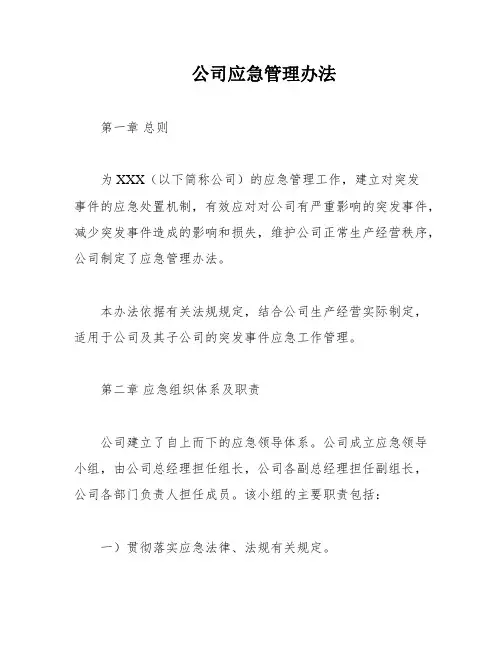 公司应急管理办法

第一章 总则

为 XXX（以下简称公司）的应急管理工作，建立对突发事件的应急处置机制，有效应对对公司有严重影响的突发事件，减少突发事件造成的影响和损失，维护公司正常生产经营秩序，公司制定了应急管理办法。

本办法依据有关法规规定，结合公司生产经营实际制定，适用于公司及其子公司的突发事件应急工作管理。

第二章 应急组织体系及职责

公司建立了自上而下的应急领导体系。公司成立应急领导小组，由公司总经理担任组长，公司各副总经理担任副组长，公司各部门负责人担任成员。该小组的主要职责包括：

一）贯彻落实应急法律、法规有关规定。